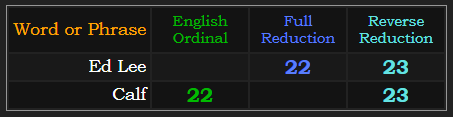 | Word or Phrase | English Ordinal | Full Reduction | Reverse Reduction |
|---|---|---|---|
| Ed Lee | | 22 | 23 |
| Calf | 22 | | 23 |